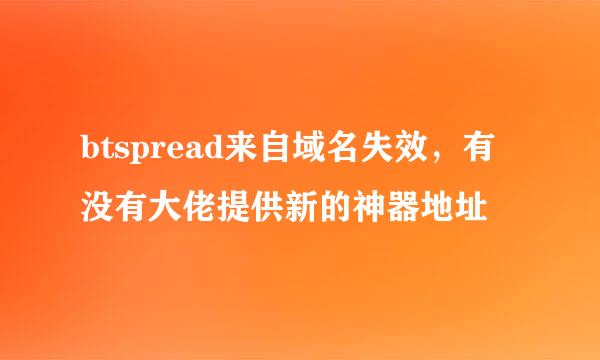 btspread来自域名失效，有没有大佬提供新的神器地址